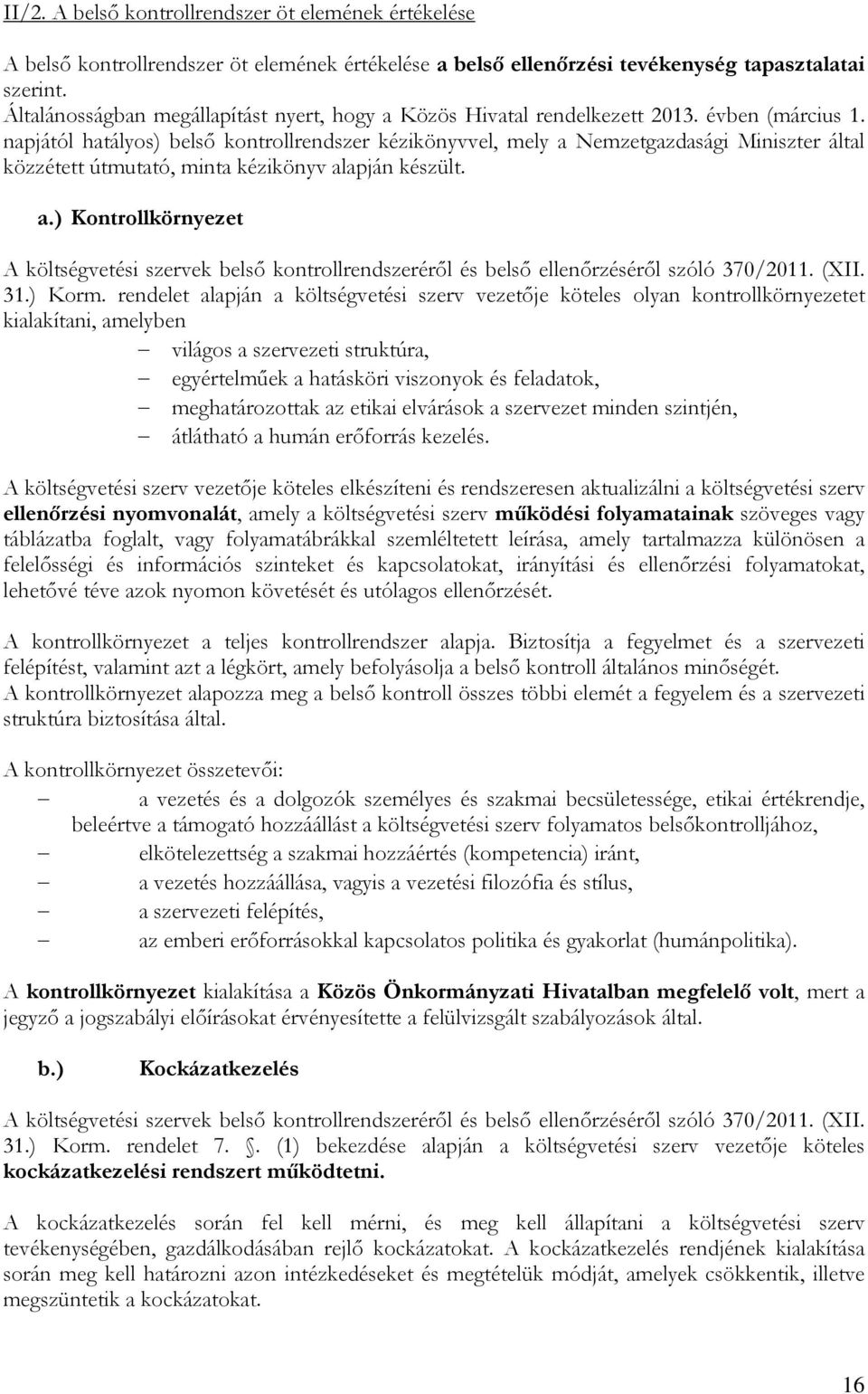 II/2. A belső kontrollrendszer öt elemének értékelése

A belső kontrollrendszer öt elemének értékelése a belső ellenőrzési tevékenység tapasztalatai szerint.
Általánosságban megállapítást nyert, hogy a Közös Hivatal rendelkezett 2013. évben (március 1. napjától hatályos) belső kontrollrendszer kézikönyvvel, mely a Nemzetgazdasági Miniszter által közzétett útmutató, minta kézikönyv alapján készült.

a.) Kontrollkörnyezet

A költségvetési szervek belső kontrollrendszeréről és belső ellenőrzéséről szóló 370/2011. (XII. 31.) Korm. rendelet alapján a költségvetési szerv vezetője köteles olyan kontrollkörnyezetet kialakítani, amelyben
– világos a szervezeti struktúra,
– egyértelműek a hatásköri viszonyok és feladatok,
– meghatározottak az etikai elvárások a szervezet minden szintjén,
– átlátható a humán erőforrás kezelés.

A költségvetési szerv vezetője köteles elkészíteni és rendszeresen aktualizálni a költségvetési szerv ellenőrzési nyomvonalát, amely a költségvetési szerv működési folyamatainak szöveges vagy táblázatba foglalt, vagy folyamatábrákkal szemléltetett leírása, amely tartalmazza különösen a felelősségi és információs szinteket és kapcsolatokat, irányítási és ellenőrzési folyamatokat, lehetővé téve azok nyomon követését és utólagos ellenőrzését.

A kontrollkörnyezet a teljes kontrollrendszer alapja. Biztosítja a fegyelmet és a szervezeti felépítést, valamint azt a légkört, amely befolyásolja a belső kontroll általános minőségét.
A kontrollkörnyezet alapozza meg a belső kontroll összes többi elemét a fegyelem és a szervezeti struktúra biztosítása által.

A kontrollkörnyezet összetevői:
– a vezetés és a dolgozók személyes és szakmai becsületessége, etikai értékrendje, beleértve a támogató hozzáállást a költségvetési szerv folyamatos belsőkontrolljához,
– elkötelezettség a szakmai hozzáértés (kompetencia) iránt,
– a vezetés hozzáállása, vagyis a vezetési filozófia és stílus,
– a szervezeti felépítés,
– az emberi erőforrásokkal kapcsolatos politika és gyakorlat (humánpolitika).

A kontrollkörnyezet kialakítása a Közös Önkormányzati Hivatalban megfelelő volt, mert a jegyző a jogszabályi előírásokat érvényesítette a felülvizsgált szabályozások által.

b.) Kockázatkezelés

A költségvetési szervek belső kontrollrendszeréről és belső ellenőrzéséről szóló 370/2011. (XII. 31.) Korm. rendelet 7. . (1) bekezdése alapján a költségvetési szerv vezetője köteles kockázatkezelési rendszert működtetni.

A kockázatkezelés során fel kell mérni, és meg kell állapítani a költségvetési szerv tevékenységében, gazdálkodásában rejlő kockázatokat. A kockázatkezelés rendjének kialakítása során meg kell határozni azon intézkedéseket és megtételük módját, amelyek csökkentik, illetve megszüntetik a kockázatokat.

16